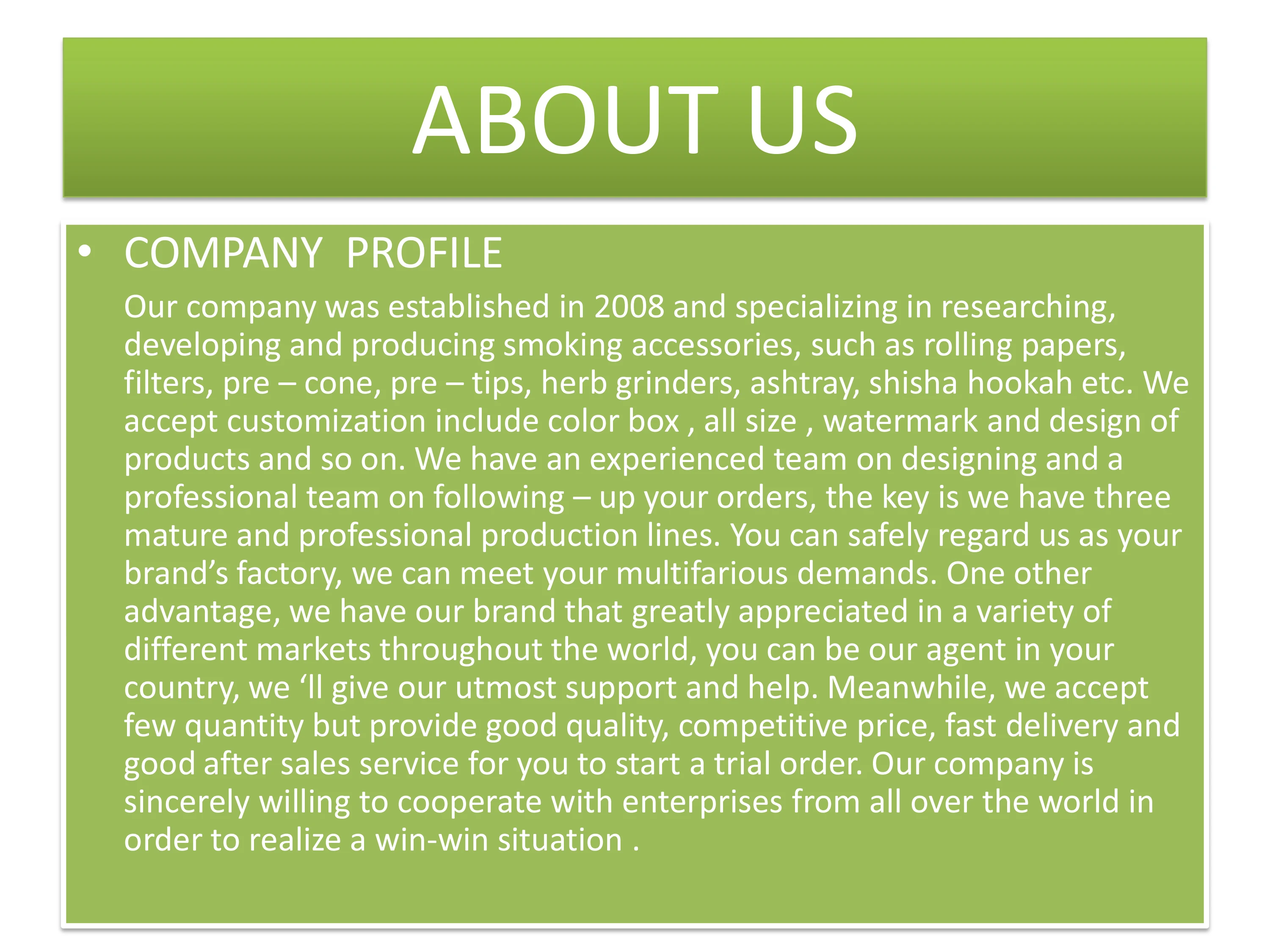 ABOUT US

• COMPANY PROFILE

Our company was established in 2008 and specializing in researching, developing and producing smoking accessories, such as rolling papers, filters, pre – cone, pre – tips, herb grinders, ashtray, shisha hookah etc. We accept customization include color box , all size , watermark and design of products and so on. We have an experienced team on designing and a professional team on following – up your orders, the key is we have three mature and professional production lines. You can safely regard us as your brand's factory, we can meet your multifarious demands. One other advantage, we have our brand that greatly appreciated in a variety of different markets throughout the world, you can be our agent in your country, we 'll give our utmost support and help. Meanwhile, we accept few quantity but provide good quality, competitive price, fast delivery and good after sales service for you to start a trial order. Our company is sincerely willing to cooperate with enterprises from all over the world in order to realize a win-win situation .